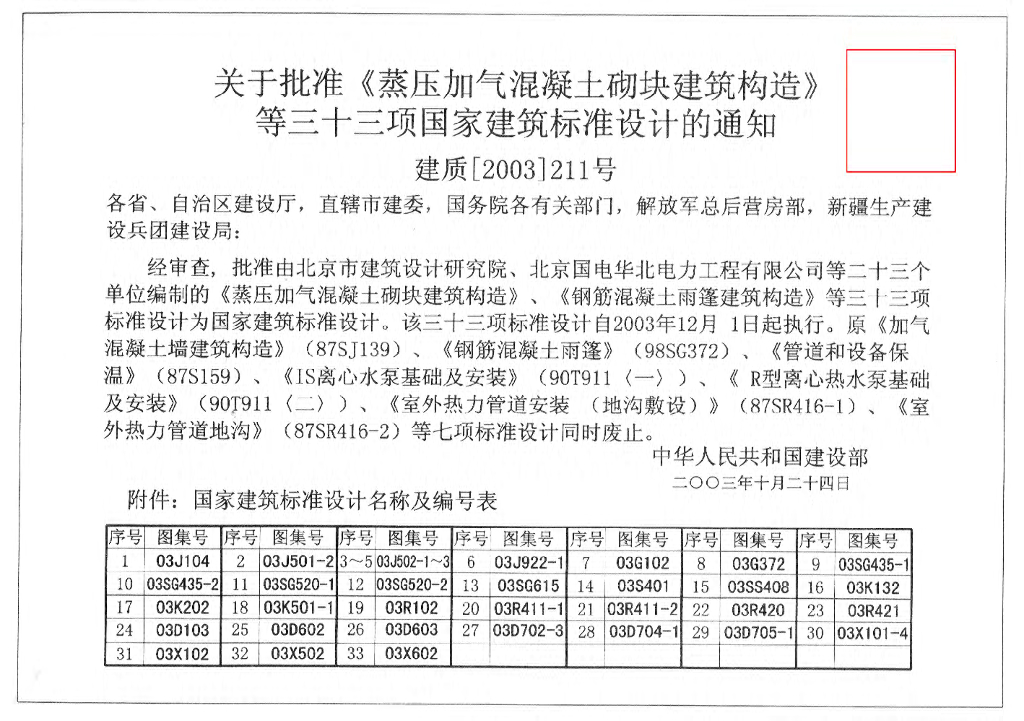 关于批准《蒸压加气混凝土砌块建筑构造》等三十三项国家建筑标准设计的通知

建质[2003]211号

各省、自治区建设厅，直辖市建委，国务院各有关部门，解放军总后营房部，新疆生产建设兵团建设局：

经审查，批准由北京市建筑设计研究院、北京国电华北电力工程有限公司等二十三个单位编制的《蒸压加气混凝土砌块建筑构造》、《钢筋混凝土雨篷建筑构造》等三十三项标准设计为国家建筑标准设计。该三十三项标准设计自2003年12月 1日起执行。原《加气混凝土墙建筑构造》（87SJ139）、《钢筋混凝土雨篷》（98SG372）、《管道和设备保温》（87S159）、《IS离心水泵基础及安装》（90T911〈一〉）、《 R型离心热水泵基础及安装》（90T911〈二〉）、《室外热力管道安装 （地沟敷设）》（87SR416-1）、《室外热力管道地沟》（87SR416-2）等七项标准设计同时废止。

中华人民共和国建设部

二〇〇三年十月二十四日

附件：国家建筑标准设计名称及编号表

| 序号 | 图集号 | 序号 | 图集号 | 序号 | 图集号 | 序号 | 图集号 | 序号 | 图集号 | 序号 | 图集号 | 序号 | 图集号 |
|---|---|---|---|---|---|---|---|---|---|---|---|---|---|
| 1 | 03J104 | 2 | 03J501-2 | 3～5 | 03J502-1～3 | 6 | 03J922-1 | 7 | 03G102 | 8 | 03G372 | 9 | 03SG435-1 |
| 10 | 03SG435-2 | 11 | 03SG520-1 | 12 | 03SG520-2 | 13 | 03SG615 | 14 | 03S401 | 15 | 03SS408 | 16 | 03K132 |
| 17 | 03K202 | 18 | 03K501-1 | 19 | 03R102 | 20 | 03R411-1 | 21 | 03R411-2 | 22 | 03R420 | 23 | 03R421 |
| 24 | 03D103 | 25 | 03D602 | 26 | 03D603 | 27 | 03D702-3 | 28 | 03D704-1 | 29 | 03D705-1 | 30 | 03X101-4 |
| 31 | 03X102 | 32 | 03X502 | 33 | 03X602 | | | | | | | | |